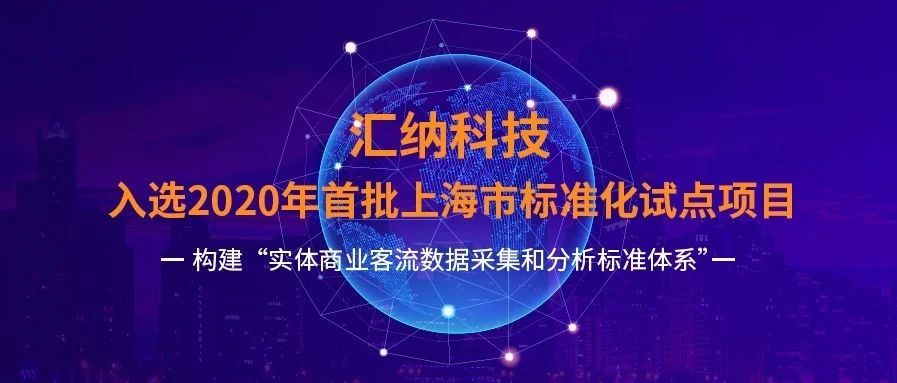 汇纳科技

入选2020年首批上海市标准化试点项目

— 构建“实体商业客流数据采集和分析标准体系”—